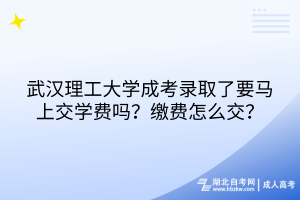 武汉理工大学成考录取了要马上交学费吗？缴费怎么交？

湖北自考网 | 成人高考
www.hbzkw.com